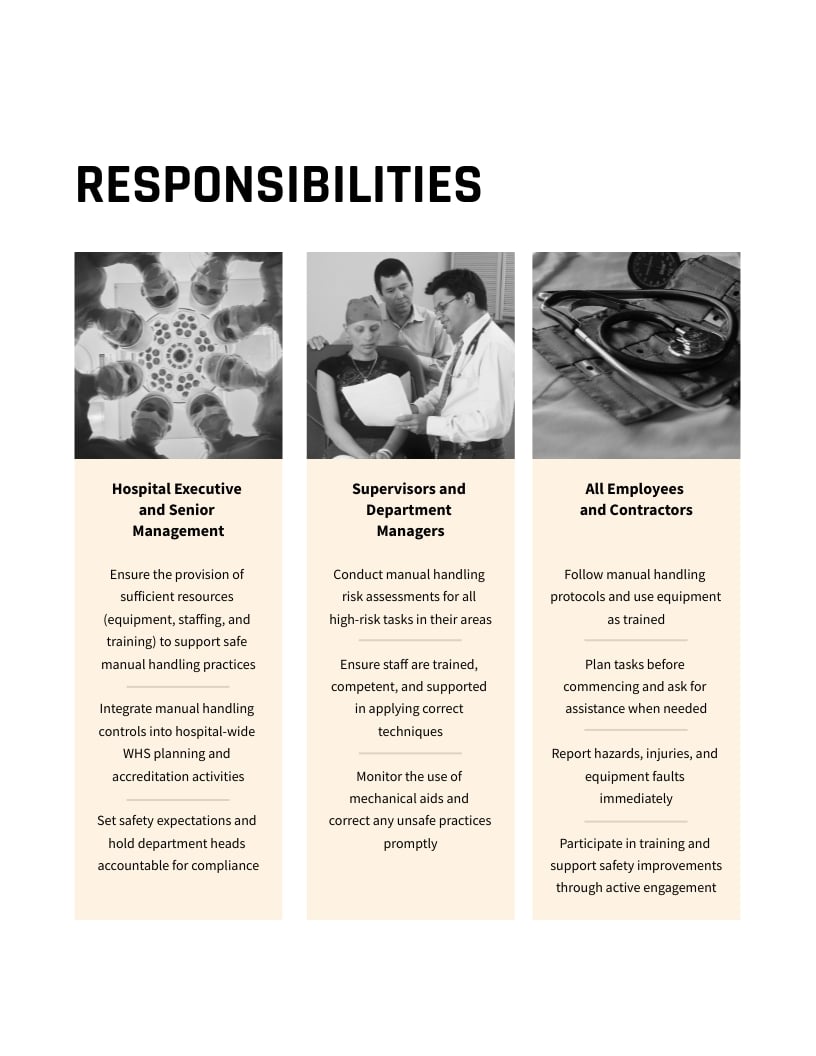 RESPONSIBILITIES

Hospital Executive and Senior Management

Ensure the provision of sufficient resources (equipment, staffing, and training) to support safe manual handling practices

Integrate manual handling controls into hospital-wide WHS planning and accreditation activities

Set safety expectations and hold department heads accountable for compliance

Supervisors and Department Managers

Conduct manual handling risk assessments for all high-risk tasks in their areas

Ensure staff are trained, competent, and supported in applying correct techniques

Monitor the use of mechanical aids and correct any unsafe practices promptly

All Employees and Contractors

Follow manual handling protocols and use equipment as trained

Plan tasks before commencing and ask for assistance when needed

Report hazards, injuries, and equipment faults immediately

Participate in training and support safety improvements through active engagement